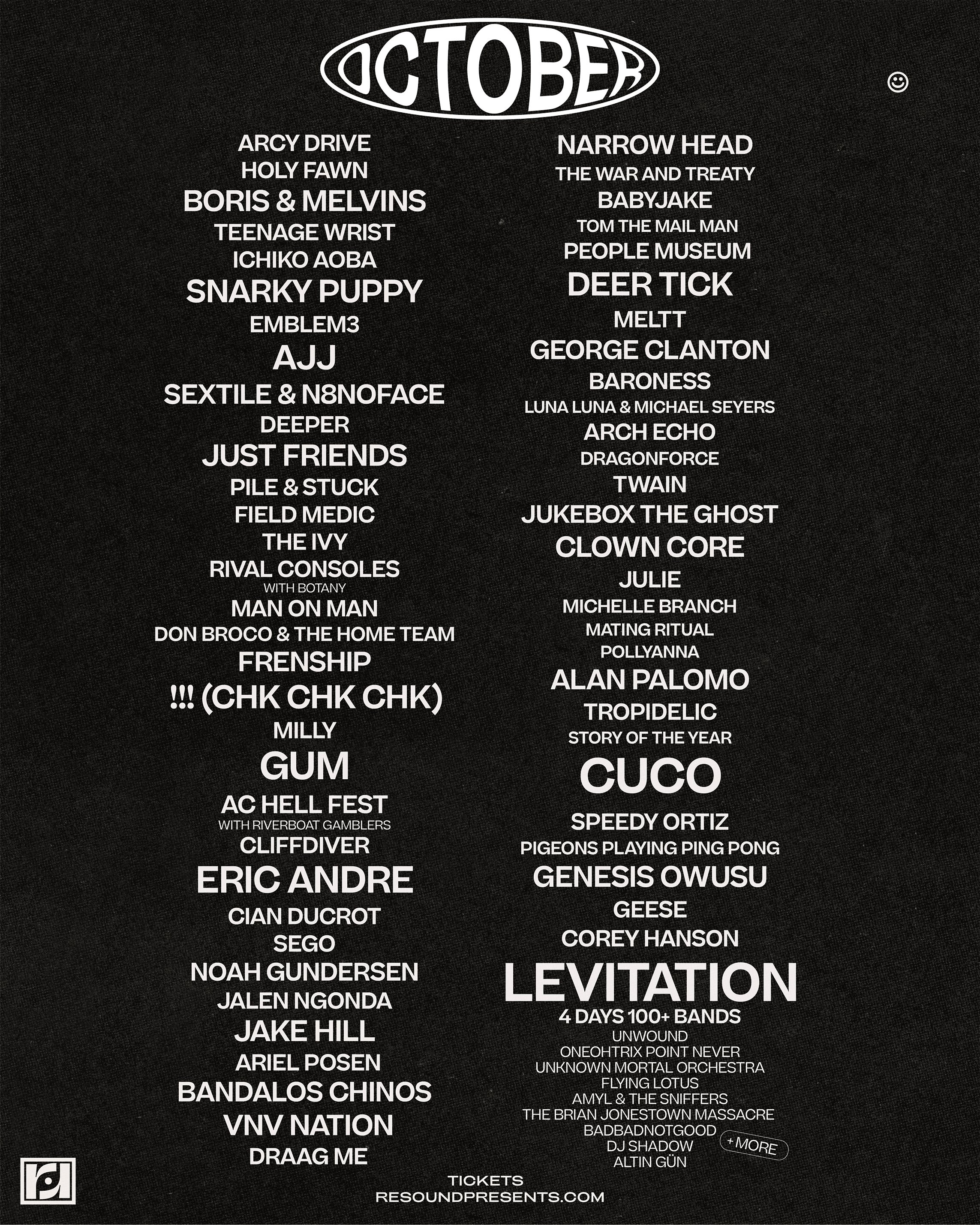 OCTOBER

ARCY DRIVE
HOLY FAWN
BORIS & MELVINS
TEENAGE WRIST
ICHIKO AOBA
SNARKY PUPPY
EMBLEM3
AJJ
SEXTILE & N8NOFACE
DEEPER
JUST FRIENDS
PILE & STUCK
FIELD MEDIC
THE IVY
RIVAL CONSOLES
WITH BOTANY
MAN ON MAN
DON BROCO & THE HOME TEAM
FRENSHIP
!!! (CHK CHK CHK)
MILLY
GUM
AC HELL FEST
WITH RIVERBOAT GAMBLERS
CLIFFDIVER
ERIC ANDRE
CIAN DUCROT
SEGO
NOAH GUNDERSEN
JALEN NGONDA
JAKE HILL
ARIEL POSEN
BANDALOS CHINOS
VNV NATION
DRAAG ME

NARROW HEAD
THE WAR AND TREATY
BABYJAKE
TOM THE MAIL MAN
PEOPLE MUSEUM
DEER TICK
MELTT
GEORGE CLANTON
BARONESS
LUNA LUNA & MICHAEL SEYERS
ARCH ECHO
DRAGONFORCE
TWAIN
JUKEBOX THE GHOST
CLOWN CORE
JULIE
MICHELLE BRANCH
MATING RITUAL
POLLYANNA
ALAN PALOMO
TROPIDELIC
STORY OF THE YEAR
CUCO
SPEEDY ORTIZ
PIGEONS PLAYING PING PONG
GENESIS OWUSU
GEESE
COREY HANSON
LEVITATION
4 DAYS 100+ BANDS
UNWOUND
ONEOHTRIX POINT NEVER
UNKNOWN MORTAL ORCHESTRA
FLYING LOTUS
AMYL & THE SNIFFERS
THE BRIAN JONESTOWN MASSACRE
BADBADNOTGOOD
DJ SHADOW
ALTIN GÜN
+ MORE

TICKETS
RESOUNDPRESENTS.COM